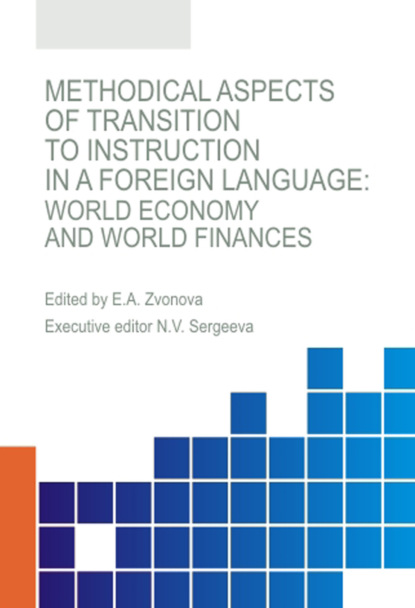 METHODICAL ASPECTS OF TRANSITION TO INSTRUCTION IN A FOREIGN LANGUAGE: WORLD ECONOMY AND WORLD FINANCES

Edited by E.A. Zvonova

Executive editor N.V. Sergeeva